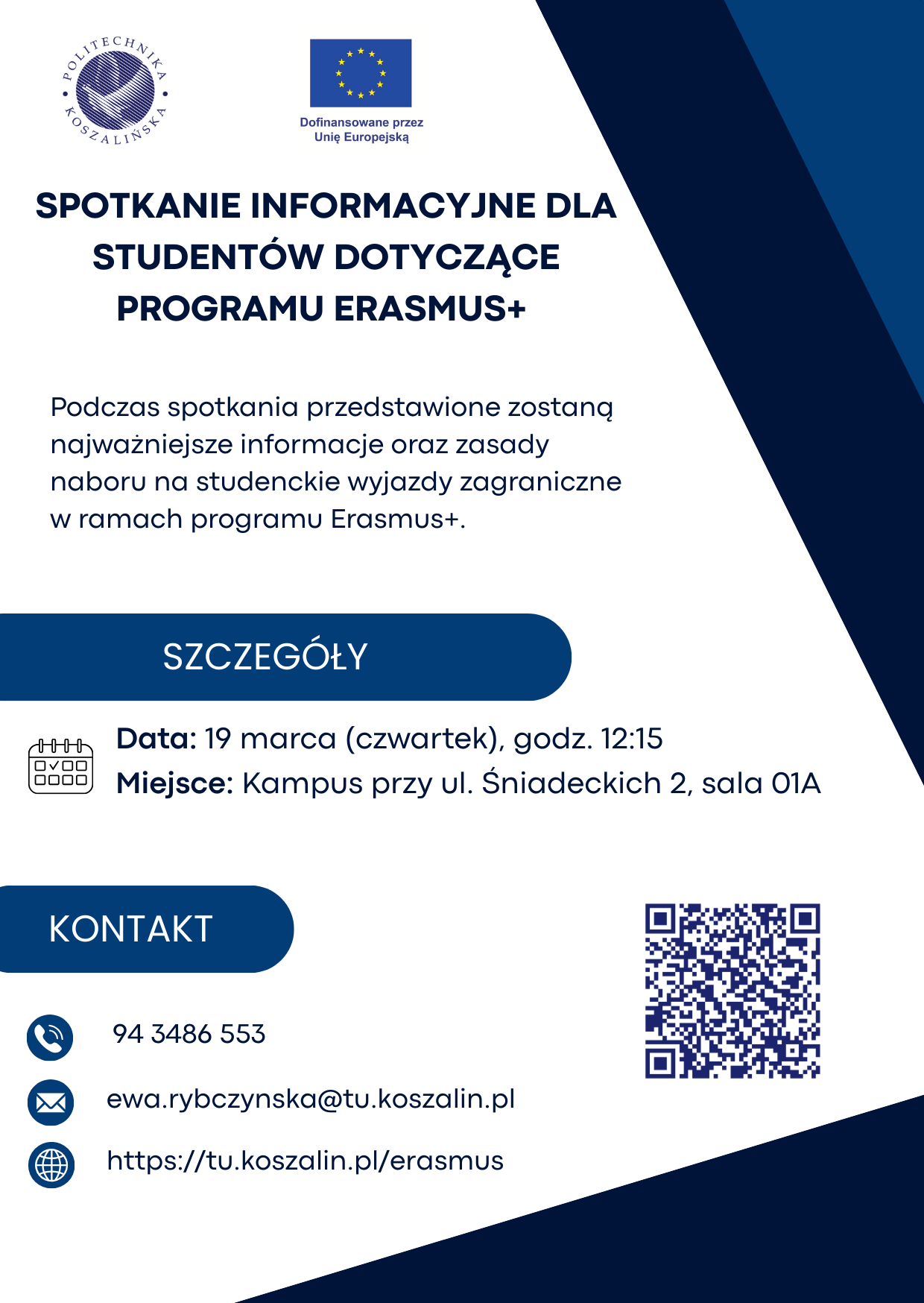 POLITECHNIKA KOSZALIŃSKA

Dofinansowane przez Unię Europejską

SPOTKANIE INFORMACYJNE DLA STUDENTÓW DOTYCZĄCE PROGRAMU ERASMUS+

Podczas spotkania przedstawione zostaną najważniejsze informacje oraz zasady naboru na studenckie wyjazdy zagraniczne w ramach programu Erasmus+.

SZCZEGÓŁY

Data: 19 marca (czwartek), godz. 12:15
Miejsce: Kampus przy ul. Śniadeckich 2, sala 01A

KONTAKT

94 3486 553

ewa.rybczynska@tu.koszalin.pl

https://tu.koszalin.pl/erasmus